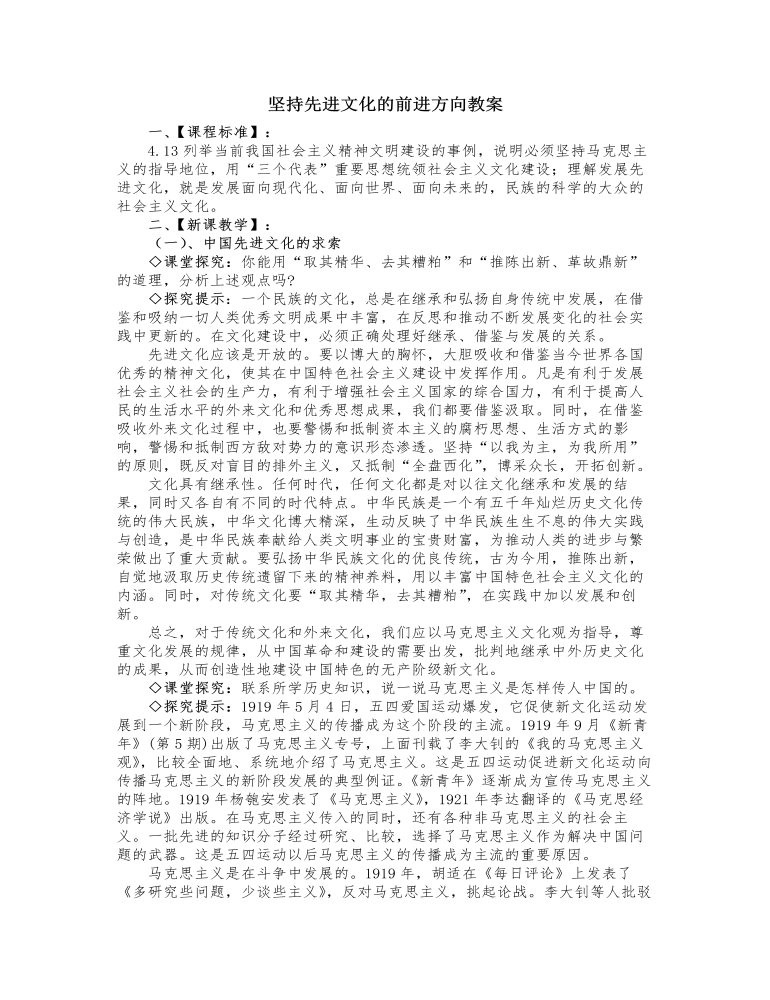 坚持先进文化的前进方向教案

一、【课程标准】：

4.13 列举当前我国社会主义精神文明建设的事例，说明必须坚持马克思主义的指导地位，用“三个代表”重要思想统领社会主义文化建设；理解发展先进文化，就是发展面向现代化、面向世界、面向未来的，民族的科学的大众的社会主义文化。

二、【新课教学】：

（一）、中国先进文化的求索

◇课堂探究：你能用“取其精华、去其糟粕”和“推陈出新、革故鼎新”的道理，分析上述观点吗？

◇探究提示：一个民族的文化，总是在继承和弘扬自身传统中发展，在借鉴和吸纳一切人类优秀文明成果中丰富，在反思和推动不断发展变化的社会实践中更新的。在文化建设中，必须正确处理好继承、借鉴与发展的关系。

先进文化应该是开放的。要以博大的胸怀，大胆吸收和借鉴当今世界各国优秀的精神文化，使其在中国特色社会主义建设中发挥作用。凡是有利于发展社会主义社会的生产力，有利于增强社会主义国家的综合国力，有利于提高人民的生活水平的外来文化和优秀思想成果，我们都要借鉴汲取。同时，在借鉴吸收外来文化过程中，也要警惕和抵制资本主义的腐朽思想、生活方式的影响，警惕和抵制西方敌对势力的意识形态渗透。坚持“以我为主，为我所用”的原则，既反对盲目的排外主义，又抵制“全盘西化”，博采众长，开拓创新。

文化具有继承性。任何时代，任何文化都是对以往文化继承和发展的结果，同时又各自有不同的时代特点。中华民族是一个有五千年灿烂历史文化传统的伟大民族，中华文化博大精深，生动反映了中华民族生生不息的伟大实践与创造，是中华民族奉献给人类文明事业的宝贵财富，为推动人类的进步与繁荣做出了重大贡献。要弘扬中华民族文化的优良传统，古为今用，推陈出新，自觉地汲取历史传统遗留下来的精神养料，用以丰富中国特色社会主义文化的内涵。同时，对传统文化要“取其精华，去其糟粕”，在实践中加以发展和创新。

总之，对于传统文化和外来文化，我们应以马克思主义文化观为指导，尊重文化发展的规律，从中国革命和建设的需要出发，批判地继承中外历史文化的成果，从而创造性地建设中国特色的无产阶级新文化。

◇课堂探究：联系所学历史知识，说一说马克思主义是怎样传人中国的。

◇探究提示：1919 年 5 月 4 日，五四爱国运动爆发，它促使新文化运动发展到一个新阶段，马克思主义的传播成为这个阶段的主流。1919 年 9 月《新青年》（第 5 期）出版了马克思主义专号，上面刊载了李大钊的《我的马克思主义观》，比较全面地、系统地介绍了马克思主义。这是五四运动促进新文化运动向传播马克思主义的新阶段发展的典型例证。《新青年》逐渐成为宣传马克思主义的阵地。1919 年杨匏安发表了《马克思主义》，1921 年李达翻译的《马克思经济学说》出版。在马克思主义传入的同时，还有各种非马克思主义的社会主义。一批先进的知识分子经过研究、比较，选择了马克思主义作为解决中国问题的武器。这是五四运动以后马克思主义的传播成为主流的重要原因。

马克思主义是在斗争中发展的。1919 年，胡适在《每日评论》上发表了《多研究些问题，少谈些主义》，反对马克思主义，挑起论战。李大钊等人批驳